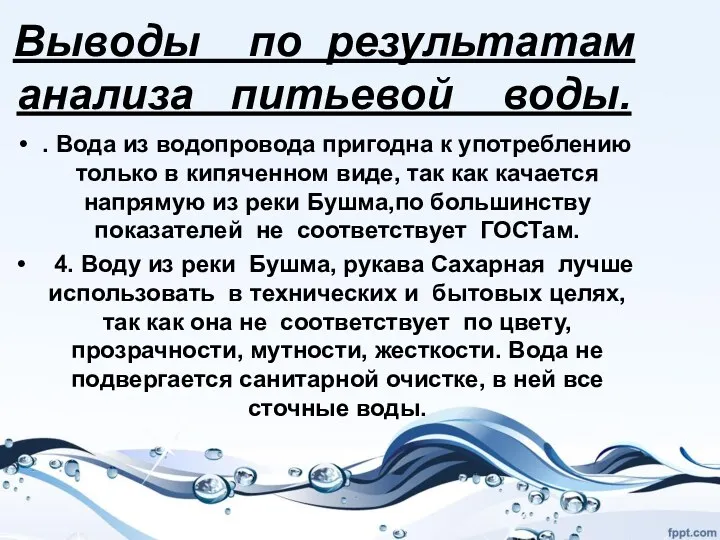 Выводы по результатам анализа питьевой воды.

• . Вода из водопровода пригодна к употреблению только в кипяченном виде, так как качается напрямую из реки Бушма,по большинству показателей не соответствует ГОСТам.

• 4. Воду из реки Бушма, рукава Сахарная лучше использовать в технических и бытовых целях, так как она не соответствует по цвету, прозрачности, мутности, жесткости. Вода не подвергается санитарной очистке, в ней все сточные воды.

fppt.com